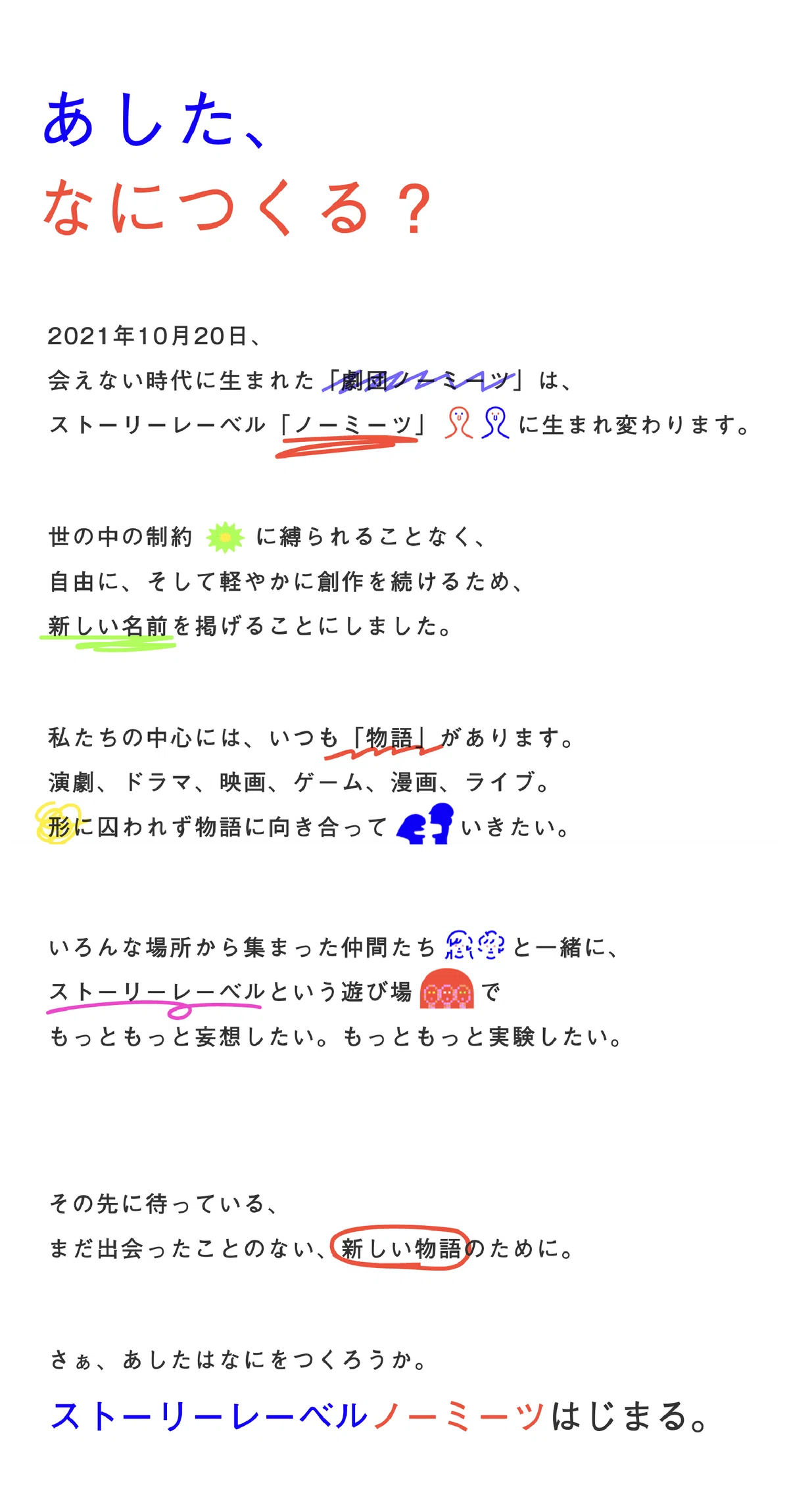 あした、
なにつくる？

2021年10月20日、
会えない時代に生まれた「劇団ノーミーツ」は、
ストーリーレーベル「ノーミーツ」に生まれ変わります。

世の中の制約に縛られることなく、
自由に、そして軽やかに創作を続けるため、
新しい名前を掲げることにしました。

私たちの中心には、いつも「物語」があります。
演劇、ドラマ、映画、ゲーム、漫画、ライブ。
形に囚われず物語に向き合っていきたい。

いろんな場所から集まった仲間たちと一緒に、
ストーリーレーベルという遊び場で
もっともっと妄想したい。もっともっと実験したい。

その先に待っている、
まだ出会ったことのない、新しい物語のために。

さぁ、あしたはなにをつくろうか。

ストーリーレーベルノーミーツはじまる。